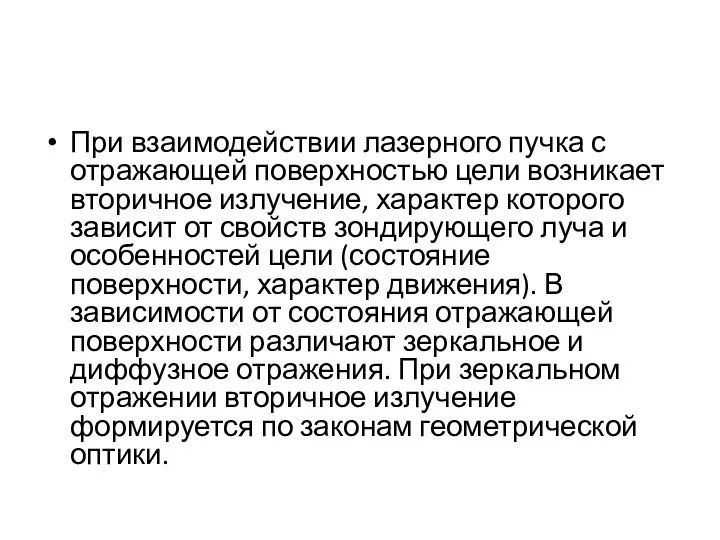 • При взаимодействии лазерного пучка с отражающей поверхностью цели возникает вторичное излучение, характер которого зависит от свойств зондирующего луча и особенностей цели (состояние поверхности, характер движения). В зависимости от состояния отражающей поверхности различают зеркальное и диффузное отражения. При зеркальном отражении вторичное излучение формируется по законам геометрической оптики.